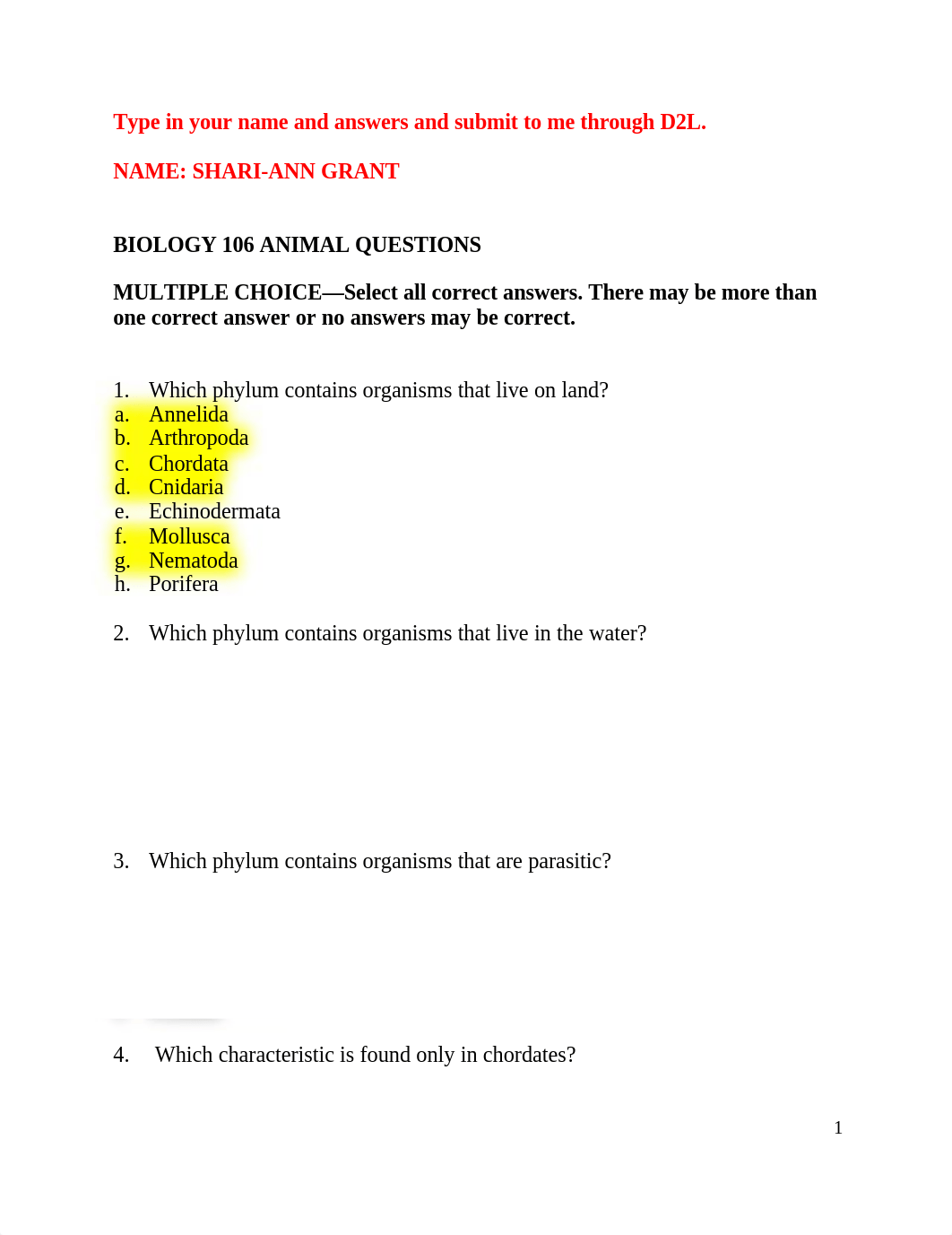 Type in your name and answers and submit to me through D2L.

NAME: SHARI-ANN GRANT

BIOLOGY 106 ANIMAL QUESTIONS

MULTIPLE CHOICE—Select all correct answers. There may be more than one correct answer or no answers may be correct.

1. Which phylum contains organisms that live on land?
a. Annelida
b. Arthropoda
c. Chordata
d. Cnidaria
e. Echinodermata
f. Mollusca
g. Nematoda
h. Porifera

2. Which phylum contains organisms that live in the water?

3. Which phylum contains organisms that are parasitic?

4. Which characteristic is found only in chordates?

1